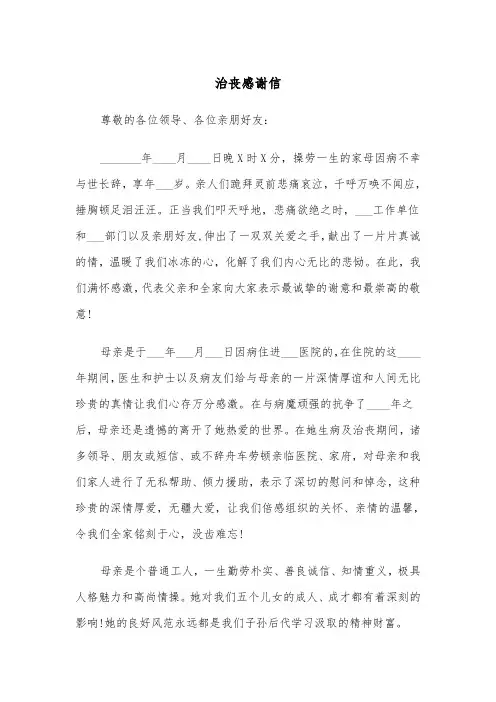 治丧感谢信

尊敬的各位领导、各位亲朋好友：

________年____月____日晚X时X分，操劳一生的家母因病不幸与世长辞，享年___岁。亲人们跪拜灵前悲痛哀泣，千呼万唤不闻应，捶胸顿足泪汪汪。正当我们叩天呼地，悲痛欲绝之时，___工作单位和___部门以及亲朋好友，伸出了一双双关爱之手，献出了一片片真诚的情，温暖了我们冰冻的心，化解了我们内心无比的悲恸。在此，我们满怀感激，代表父亲和全家向大家表示最诚挚的谢意和最崇高的敬意！

母亲是于___年___月___日因病住进___医院的，在住院的这____年期间，医生和护士以及病友们给与母亲的一片深情厚谊和人间无比珍贵的真情让我们心存万分感激。在与病魔顽强的抗争了____年之后，母亲还是遗憾的离开了她热爱的世界。在她生病及治丧期间，诸多领导、朋友或短信、或不辞舟车劳顿亲临医院、家府，对母亲和我们家人进行了无私帮助、倾力援助，表示了深切的慰问和悼念，这种珍贵的深情厚爱，无疆大爱，让我们倍感组织的关怀、亲情的温馨，令我们全家铭刻于心，没齿难忘！

母亲是个普通工人，一生勤劳朴实、善良诚信、知情重义，极具人格魅力和高尚情操。她对我们五个儿女的成人、成才都有着深刻的影响！她的良好风范永远都是我们子孙后代学习汲取的精神财富。